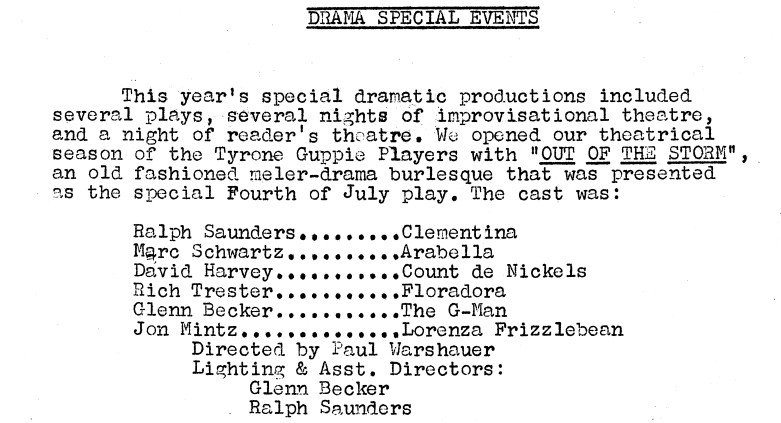 DRAMA SPECIAL EVENTS

This year's special dramatic productions included several plays, several nights of improvisational theatre, and a night of reader's theatre. We opened our theatrical season of the Tyrone Guppie Players with "OUT OF THE STORM", an old fashioned meler-drama burlesque that was presented as the special Fourth of July play. The cast was:

Ralph Saunders.........Clementina
Marc Schwartz..........Arabella
David Harvey...........Count de Nickels
Rich Trester...........Floradora
Glenn Becker...........The G-Man
Jon Mintz..............Lorenza Frizzlebean
Directed by Paul Warshauer
Lighting & Asst. Directors:
Glenn Becker
Ralph Saunders